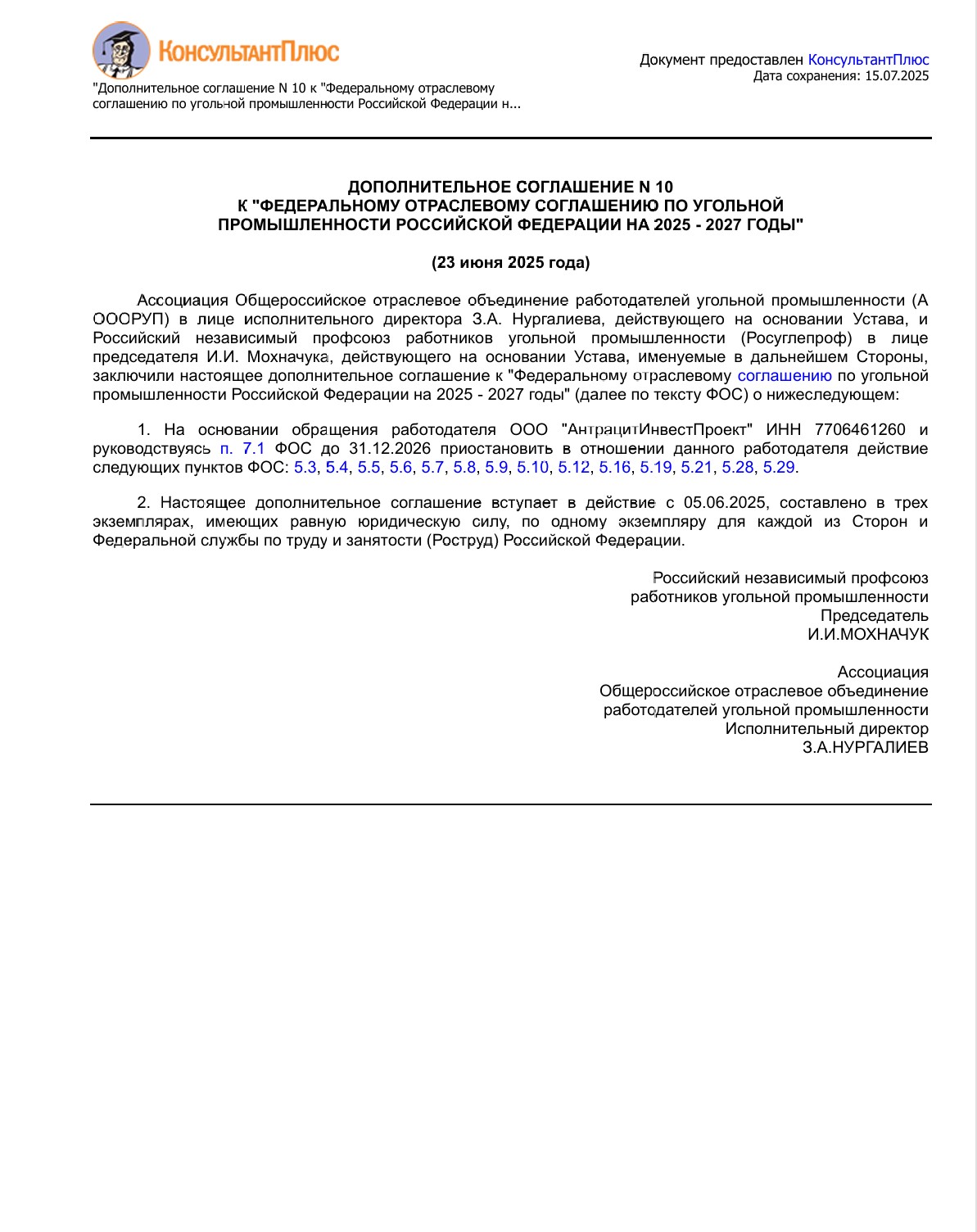 КонсультантПлюс

"Дополнительное соглашение N 10 к "Федеральному отраслевому соглашению по угольной промышленности Российской Федерации н...

Документ предоставлен КонсультантПлюс
Дата сохранения: 15.07.2025

ДОПОЛНИТЕЛЬНОЕ СОГЛАШЕНИЕ N 10
К "ФЕДЕРАЛЬНОМУ ОТРАСЛЕВОМУ СОГЛАШЕНИЮ ПО УГОЛЬНОЙ ПРОМЫШЛЕННОСТИ РОССИЙСКОЙ ФЕДЕРАЦИИ НА 2025 - 2027 ГОДЫ"

(23 июня 2025 года)

Ассоциация Общероссийское отраслевое объединение работодателей угольной промышленности (А ОООРУП) в лице исполнительного директора З.А. Нургалиева, действующего на основании Устава, и Российский независимый профсоюз работников угольной промышленности (Росуглепроф) в лице председателя И.И. Мохначука, действующего на основании Устава, именуемые в дальнейшем Стороны, заключили настоящее дополнительное соглашение к "Федеральному отраслевому соглашению по угольной промышленности Российской Федерации на 2025 - 2027 годы" (далее по тексту ФОС) о нижеследующем:

1. На основании обращения работодателя ООО "АнтрацитИнвестПроект" ИНН 7706461260 и руководствуясь п. 7.1 ФОС до 31.12.2026 приостановить в отношении данного работодателя действие следующих пунктов ФОС: 5.3, 5.4, 5.5, 5.6, 5.7, 5.8, 5.9, 5.10, 5.12, 5.16, 5.19, 5.21, 5.28, 5.29.

2. Настоящее дополнительное соглашение вступает в действие с 05.06.2025, составлено в трех экземплярах, имеющих равную юридическую силу, по одному экземпляру для каждой из Сторон и Федеральной службы по труду и занятости (Роструд) Российской Федерации.

Российский независимый профсоюз
работников угольной промышленности
Председатель
И.И.МОХНАЧУК

Ассоциация
Общероссийское отраслевое объединение
работодателей угольной промышленности
Исполнительный директор
З.А.НУРГАЛИЕВ